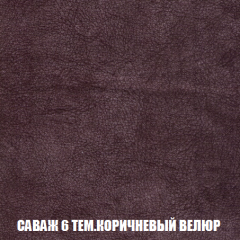 САВАЖ 6 ТЕМ.КОРИЧНЕВЫЙ ВЕЛЮР